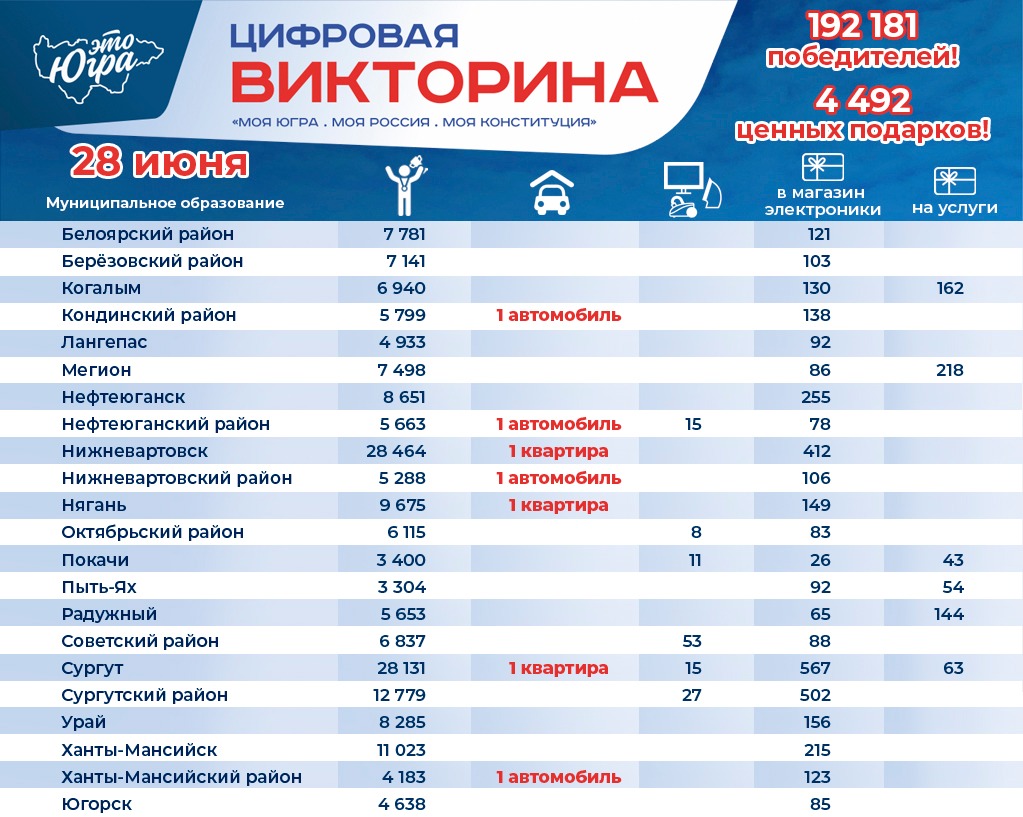 это Югра

ЦИФРОВАЯ ВИКТОРИНА
«МОЯ ЮГРА . МОЯ РОССИЯ . МОЯ КОНСТИТУЦИЯ»

192 181 победителей!
4 492 ценных подарков!

28 июня

| Муниципальное образование | | | | в магазин электроники | на услуги |
|---|---|---|---|---|---|
| Белоярский район | 7 781 | | | 121 | |
| Берёзовский район | 7 141 | | | 103 | |
| Когалым | 6 940 | | | 130 | 162 |
| Кондинский район | 5 799 | 1 автомобиль | | 138 | |
| Лангепас | 4 933 | | | 92 | |
| Мегион | 7 498 | | | 86 | 218 |
| Нефтеюганск | 8 651 | | | 255 | |
| Нефтеюганский район | 5 663 | 1 автомобиль | 15 | 78 | |
| Нижневартовск | 28 464 | 1 квартира | | 412 | |
| Нижневартовский район | 5 288 | 1 автомобиль | | 106 | |
| Нягань | 9 675 | 1 квартира | | 149 | |
| Октябрьский район | 6 115 | | 8 | 83 | |
| Покачи | 3 400 | | 11 | 26 | 43 |
| Пыть-Ях | 3 304 | | | 92 | 54 |
| Радужный | 5 653 | | | 65 | 144 |
| Советский район | 6 837 | | 53 | 88 | |
| Сургут | 28 131 | 1 квартира | 15 | 567 | 63 |
| Сургутский район | 12 779 | | 27 | 502 | |
| Урай | 8 285 | | | 156 | |
| Ханты-Мансийск | 11 023 | | | 215 | |
| Ханты-Мансийский район | 4 183 | 1 автомобиль | | 123 | |
| Югорск | 4 638 | | | 85 | |